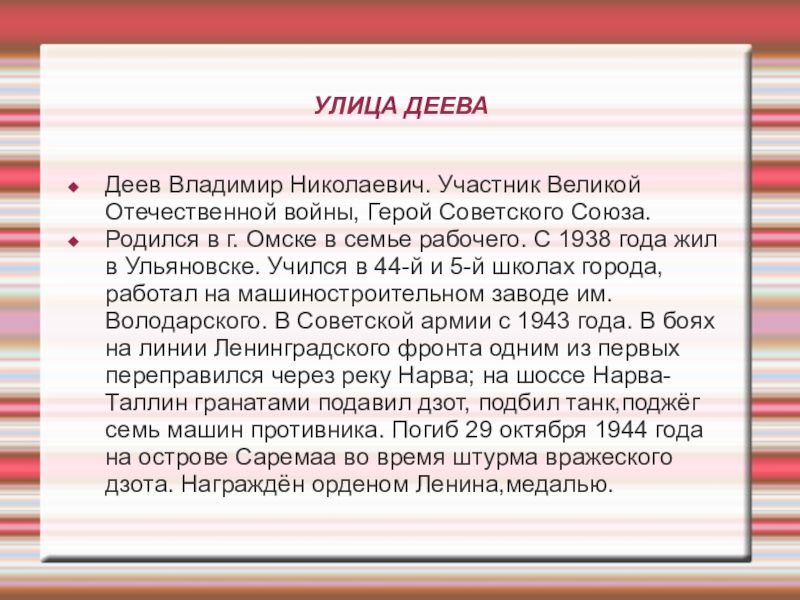 УЛИЦА ДЕЕВА

• Деев Владимир Николаевич. Участник Великой Отечественной войны, Герой Советского Союза.
• Родился в г. Омске в семье рабочего. С 1938 года жил в Ульяновске. Учился в 44-й и 5-й школах города, работал на машиностроительном заводе им. Володарского. В Советской армии с 1943 года. В боях на линии Ленинградского фронта одним из первых переправился через реку Нарва; на шоссе Нарва-Таллин гранатами подавил дзот, подбил танк,поджёг семь машин противника. Погиб 29 октября 1944 года на острове Саремаа во время штурма вражеского дзота. Награждён орденом Ленина,медалью.